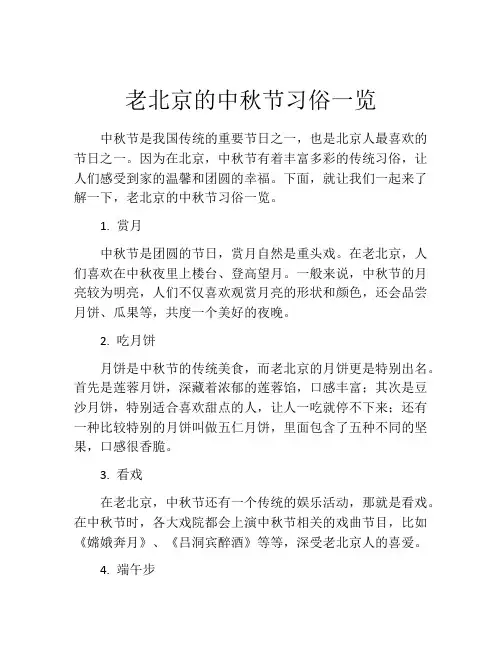 老北京的中秋节习俗一览

中秋节是我国传统的重要节日之一，也是北京人最喜欢的节日之一。因为在北京，中秋节有着丰富多彩的传统习俗，让人们感受到家的温馨和团圆的幸福。下面，就让我们一起来了解一下，老北京的中秋节习俗一览。

1. 赏月

中秋节是团圆的节日，赏月自然是重头戏。在老北京，人们喜欢在中秋夜里上楼台、登高望月。一般来说，中秋节的月亮较为明亮，人们不仅喜欢观赏月亮的形状和颜色，还会品尝月饼、瓜果等，共度一个美好的夜晚。

2. 吃月饼

月饼是中秋节的传统美食，而老北京的月饼更是特别出名。首先是莲蓉月饼，深藏着浓郁的莲蓉馅，口感丰富；其次是豆沙月饼，特别适合喜欢甜点的人，让人一吃就停不下来；还有一种比较特别的月饼叫做五仁月饼，里面包含了五种不同的坚果，口感很香脆。

3. 看戏

在老北京，中秋节还有一个传统的娱乐活动，那就是看戏。在中秋节时，各大戏院都会上演中秋节相关的戏曲节目，比如《嫦娥奔月》、《吕洞宾醉酒》等等，深受老北京人的喜爱。

4. 端午步